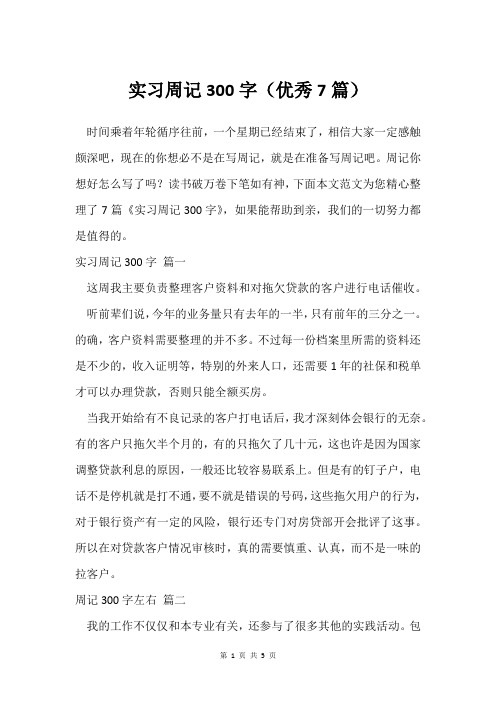 实习周记 300 字（优秀 7 篇）

时间乘着年轮循序往前，一个星期已经结束了，相信大家一定感触颇深吧，现在的你想必不是在写周记，就是在准备写周记吧。周记你想好怎么写了吗？读书破万卷下笔如有神，下面本文范文为您精心整理了 7 篇《实习周记 300 字》，如果能帮助到亲，我们的一切努力都是值得的。

实习周记 300 字 篇一

这周我主要负责整理客户资料和对拖欠贷款的客户进行电话催收。

听前辈们说，今年的业务量只有去年的一半，只有前年的三分之一。的确，客户资料需要整理的并不多。不过每一份档案里所需的资料还是不少的，收入证明等，特别的外来人口，还需要 1 年的社保和税单才可以办理贷款，否则只能全额买房。

当我开始给有不良记录的客户打电话后，我才深刻体会银行的无奈。有的客户只拖欠半个月的，有的只拖欠了几十元，这也许是因为国家调整贷款利息的原因，一般还比较容易联系上。但是有的钉子户，电话不是停机就是打不通，要不就是错误的号码，这些拖欠用户的行为，对于银行资产有一定的风险，银行还专门对房贷部开会批评了这事。所以在对贷款客户情况审核时，真的需要慎重、认真，而不是一味的拉客户。

周记 300 字左右 篇二

我的工作不仅仅和本专业有关，还参与了很多其他的实践活动。包

第 1 页 共 5 页